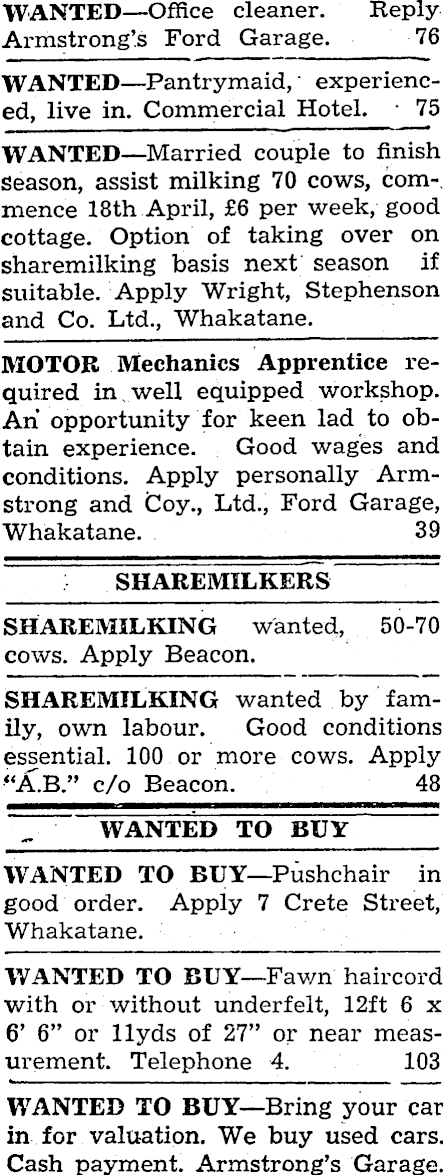 WANTED—Office cleaner. Reply Armstrong's Ford Garage. 76

WANTED—Pantrymaid, experienced, live in. Commercial Hotel. 75

WANTED—Married couple to finish season, assist milking 70 cows, commence 18th April, £6 per week, good cottage. Option of taking over on sharemilking basis next season if suitable. Apply Wright, Stephenson and Co. Ltd., Whakatane.

MOTOR Mechanics Apprentice required in well equipped workshop. An opportunity for keen lad to obtain experience. Good wages and conditions. Apply personally Armstrong and Coy., Ltd., Ford Garage, Whakatane. 39

SHAREMILKERS

SHAREMILKING wanted, 50-70 cows. Apply Beacon.

SHAREMILKING wanted by family, own labour. Good conditions essential. 100 or more cows. Apply "A.B." c/o Beacon. 48

WANTED TO BUY

WANTED TO BUY—Pushchair in good order. Apply 7 Crete Street, Whakatane.

WANTED TO BUY—Fawn haircord with or without underfelt, 12ft 6 x 6' 6" or 11yds of 27" or near measurement. Telephone 4. 103

WANTED TO BUY—Bring your car in for valuation. We buy used cars. Cash payment. Armstrong's Garage.